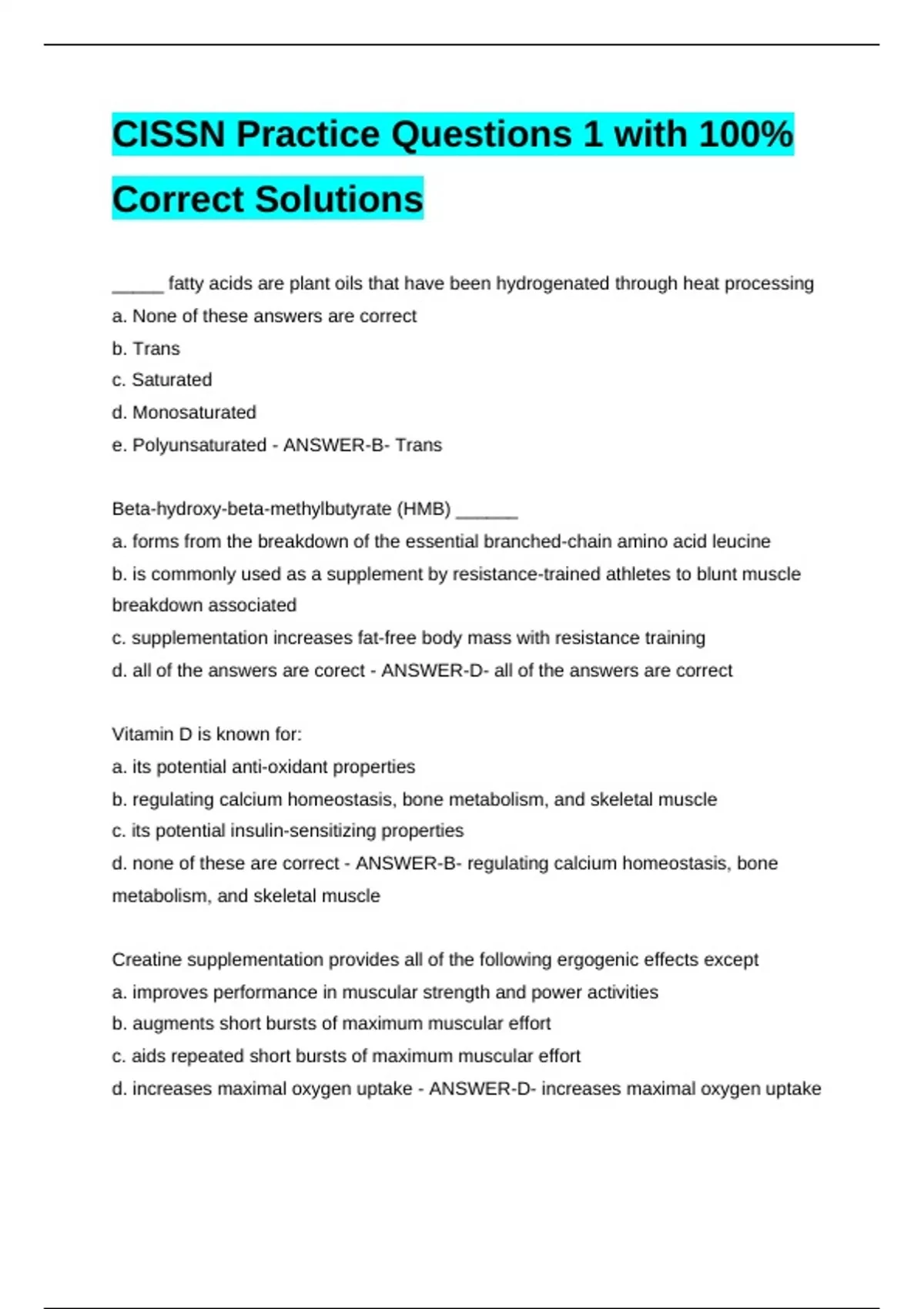 CISSN Practice Questions 1 with 100% Correct Solutions

_____ fatty acids are plant oils that have been hydrogenated through heat processing
a. None of these answers are correct
b. Trans
c. Saturated
d. Monosaturated
e. Polyunsaturated - ANSWER-B- Trans

Beta-hydroxy-beta-methylbutyrate (HMB) ______
a. forms from the breakdown of the essential branched-chain amino acid leucine
b. is commonly used as a supplement by resistance-trained athletes to blunt muscle breakdown associated
c. supplementation increases fat-free body mass with resistance training
d. all of the answers are corect - ANSWER-D- all of the answers are correct

Vitamin D is known for:
a. its potential anti-oxidant properties
b. regulating calcium homeostasis, bone metabolism, and skeletal muscle
c. its potential insulin-sensitizing properties
d. none of these are correct - ANSWER-B- regulating calcium homeostasis, bone metabolism, and skeletal muscle

Creatine supplementation provides all of the following ergogenic effects except
a. improves performance in muscular strength and power activities
b. augments short bursts of maximum muscular effort
c. aids repeated short bursts of maximum muscular effort
d. increases maximal oxygen uptake - ANSWER-D- increases maximal oxygen uptake